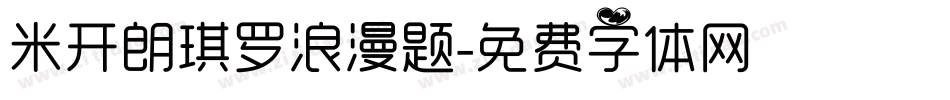 米开朗琪罗浪漫题-免费字体网